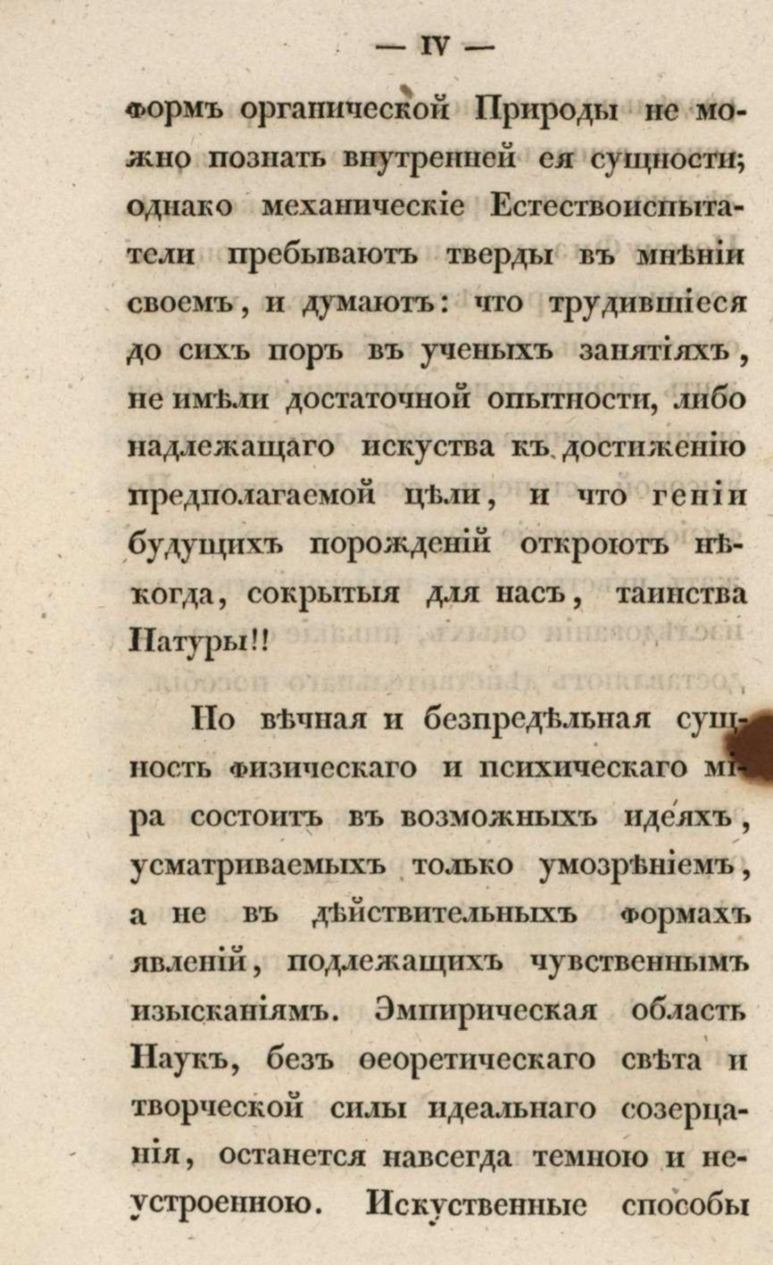 — IV —

формъ органической Природы не можно познать внутренней ея сущности; однако механическіе Естествоиспытатели пребываютъ тверды въ мнѣніи своемъ, и думаютъ: что трудившіеся до сихъ поръ въ ученыхъ занятіяхъ, не имѣли достаточной опытности, либо надлежащаго искуства къ достиженію предполагаемой цѣли, и что геніи будущихъ порожденій откроютъ нѣкогда, сокрытыя для насъ, таинства Натуры!!

Но вѣчная и безпредѣльная сущность физическаго и психическаго міра состоитъ въ возможныхъ идеяхъ, усматриваемыхъ только умозрѣніемъ, а не въ дѣйствительныхъ формахъ явленій, подлежащихъ чувственнымъ изысканіямъ. Эмпирическая область Наукъ, безъ ѳеоретическаго свѣта и творческой силы идеальнаго созерцанія, останется навсегда темною и неустроенною. Искуственные способы